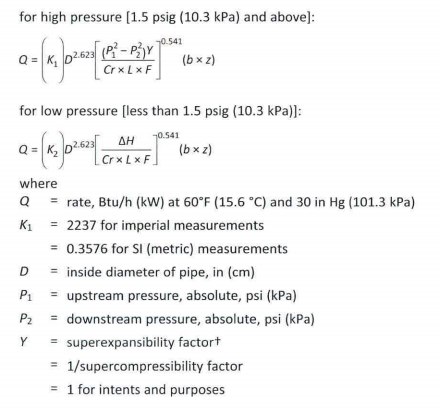 for high pressure [1.5 psig (10.3 kPa) and above]:

$Q = \left(K_1\right) D^{2.623} \left[\frac{(P_1^2 - P_2^2)Y}{Cr \times L \times F}\right]^{0.541} (b \times z)$

for low pressure [less than 1.5 psig (10.3 kPa)]:

$Q = \left(K_2\right) D^{2.623} \left[\frac{\Delta H}{Cr \times L \times F}\right]^{0.541} (b \times z)$

where

$Q$ = rate, Btu/h (kW) at 60°F (15.6 °C) and 30 in Hg (101.3 kPa)

$K_1$ = 2237 for imperial measurements

= 0.3576 for SI (metric) measurements

$D$ = inside diameter of pipe, in (cm)

$P_1$ = upstream pressure, absolute, psi (kPa)

$P_2$ = downstream pressure, absolute, psi (kPa)

$Y$ = superexpansibility factor†

= 1/supercompressibility factor

= 1 for intents and purposes